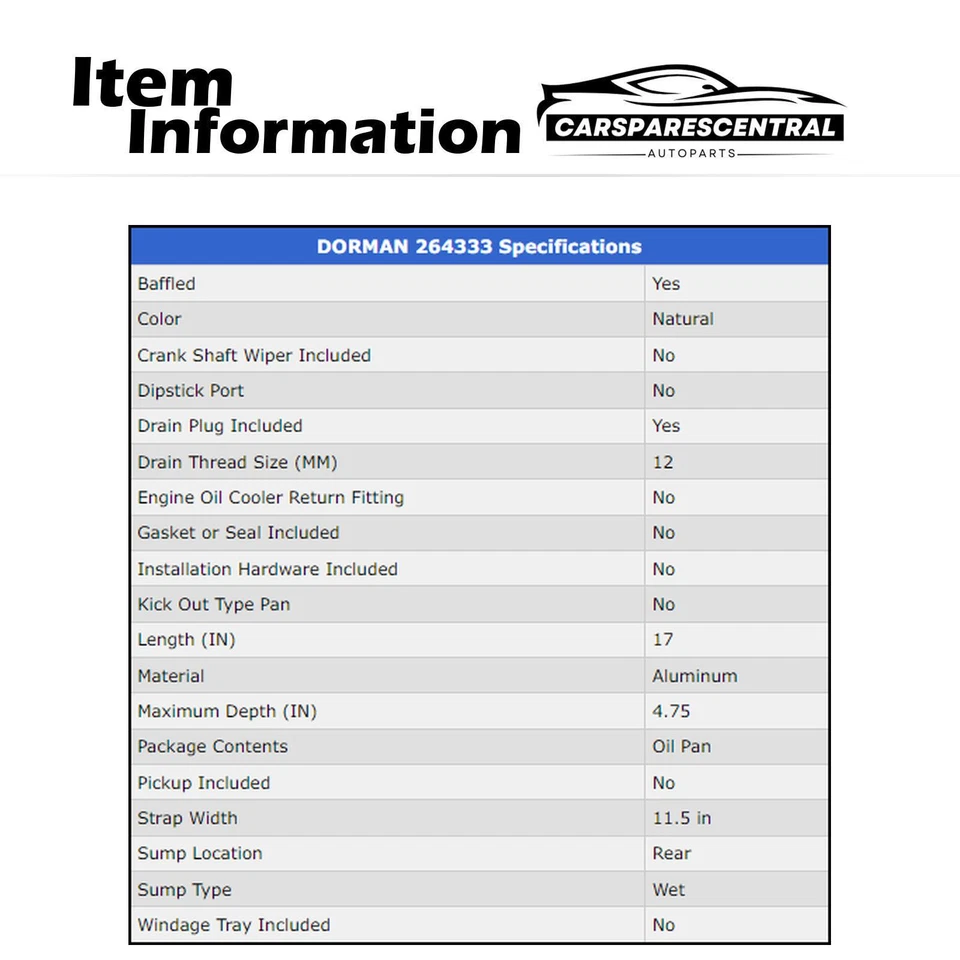 Item Information

CARSPARESCENTRAL
AUTOPARTS

| DORMAN 264333 Specifications | |
|---|---|
| Baffled | Yes |
| Color | Natural |
| Crank Shaft Wiper Included | No |
| Dipstick Port | No |
| Drain Plug Included | Yes |
| Drain Thread Size (MM) | 12 |
| Engine Oil Cooler Return Fitting | No |
| Gasket or Seal Included | No |
| Installation Hardware Included | No |
| Kick Out Type Pan | No |
| Length (IN) | 17 |
| Material | Aluminum |
| Maximum Depth (IN) | 4.75 |
| Package Contents | Oil Pan |
| Pickup Included | No |
| Strap Width | 11.5 in |
| Sump Location | Rear |
| Sump Type | Wet |
| Windage Tray Included | No |